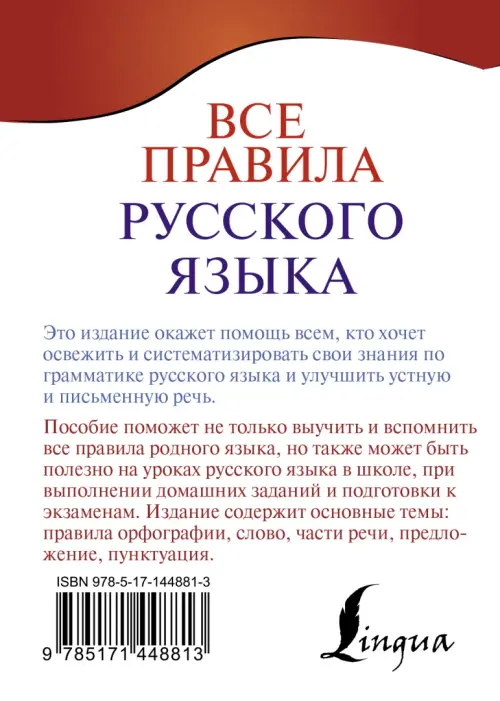 ВСЕ
ПРАВИЛА
РУССКОГО
ЯЗЫКА

Это издание окажет помощь всем, кто хочет освежить и систематизировать свои знания по грамматике русского языка и улучшить устную и письменную речь.

Пособие поможет не только выучить и вспомнить все правила родного языка, но также может быть полезно на уроках русского языка в школе, при выполнении домашних заданий и подготовки к экзаменам. Издание содержит основные темы: правила орфографии, слово, части речи, предложение, пунктуация.

ISBN 978-5-17-144881-3

9 785171 448813

Lingua